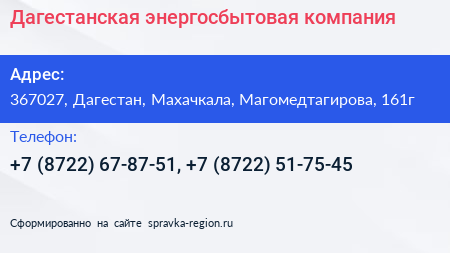 Дагестанская энергосбытовая компания

Адрес:
367027, Дагестан, Махачкала, Магомедтагирова, 161г

Телефон:
+7 (8722) 67-87-51, +7 (8722) 51-75-45

Сформированно на сайте spravka-region.ru